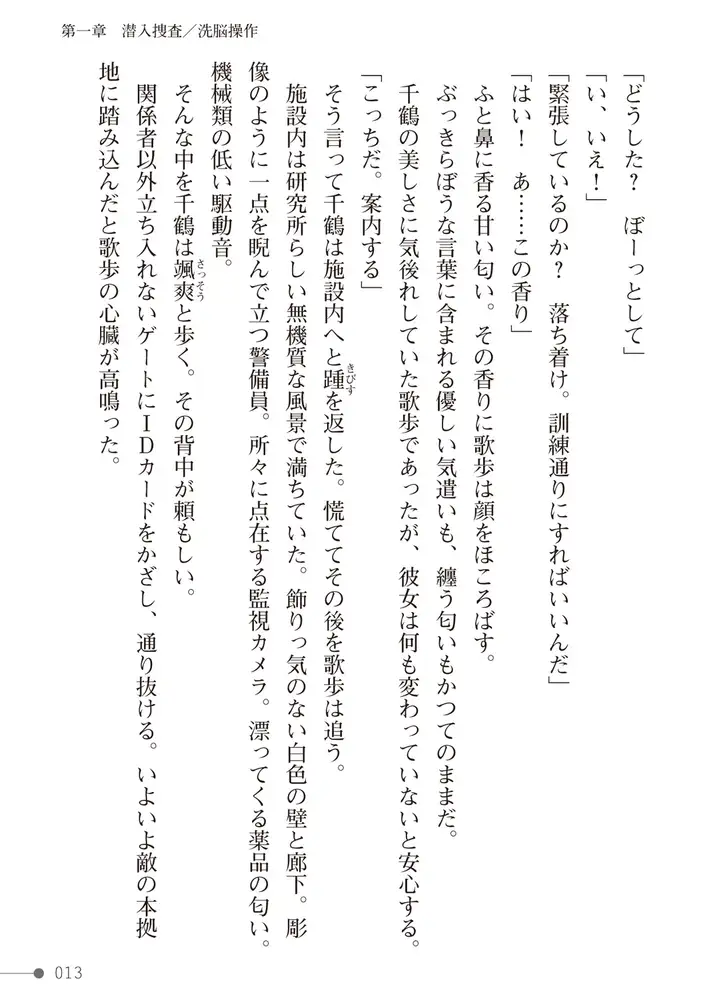 第一章　潜入捜査／洗脳操作

「どうした？　ぼーっとして」

「い、いえ！」

「緊張しているのか？　落ち着け。訓練通りにすればいいんだ」

「はい！　あ……この香り」

ふと鼻に香る甘い匂い。その香りに歌歩は顔をほころばす。

ぶっきらぼうな言葉に含まれる優しい気遣いも、纏う匂いもかつてのままだ。

千鶴の美しさに気後れしていた歌歩であったが、彼女は何も変わっていないと安心する。

「こっちだ。案内する」

そう言って千鶴は施設内へと踵(きびす)を返した。慌ててその後を歌歩は追う。

施設内は研究所らしい無機質な風景で満ちていた。飾りっ気のない白色の壁と廊下。彫像のように一点を睨んで立つ警備員。所々に点在する監視カメラ。漂ってくる薬品の匂い。機械類の低い駆動音。

そんな中を千鶴は颯爽(さっそう)と歩く。その背中が頼もしい。

関係者以外立ち入れないゲートにＩＤカードをかざし、通り抜ける。いよいよ敵の本拠地に踏み込んだと歌歩の心臓が高鳴った。

013